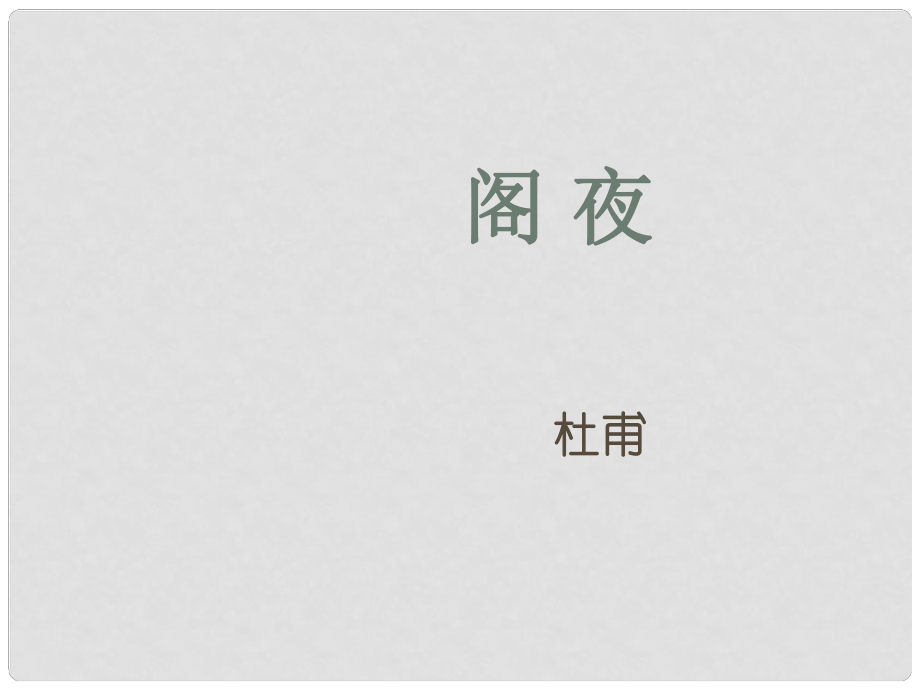 阁 夜

杜甫